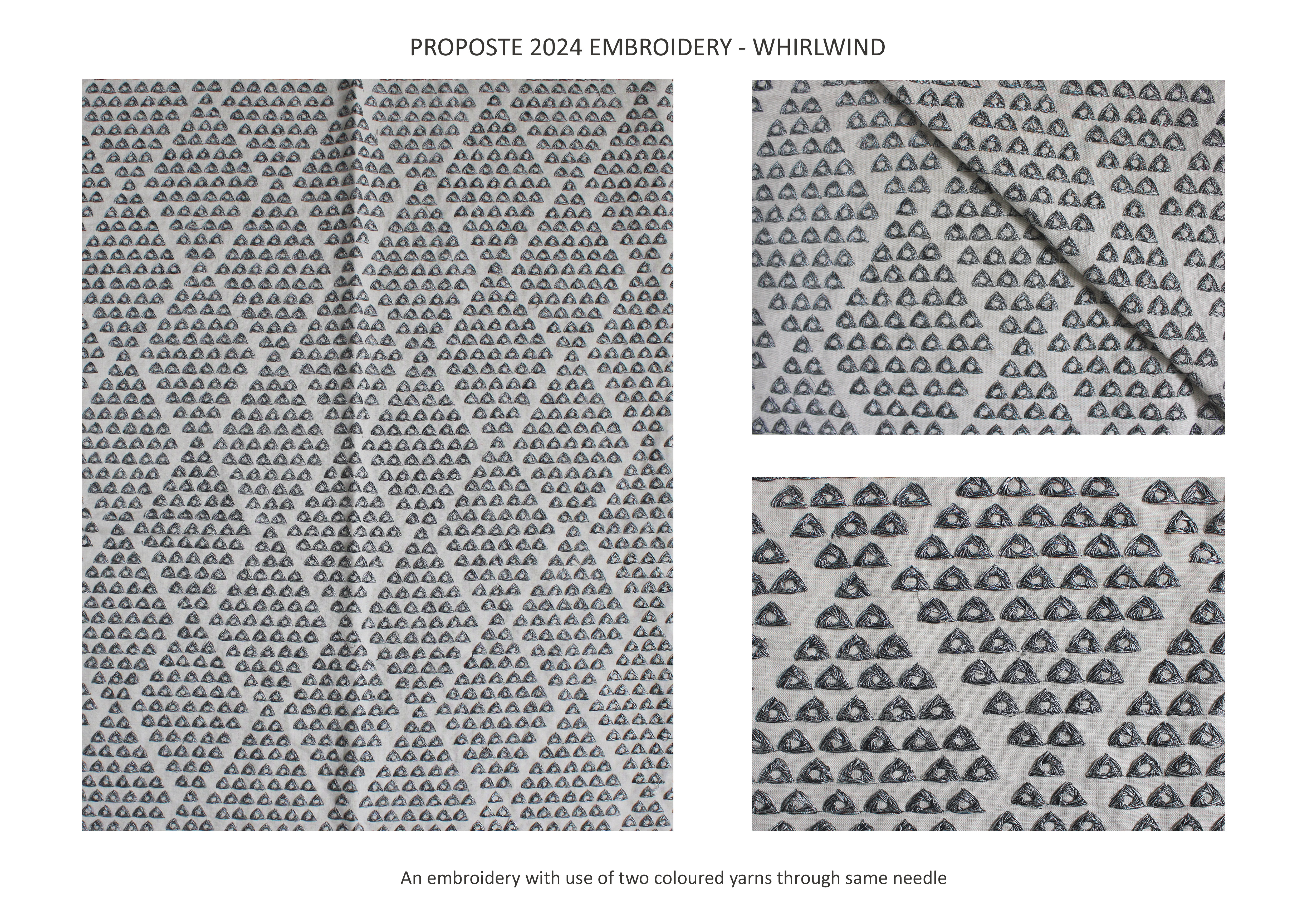 PROPOSTE 2024 EMBROIDERY - WHIRLWIND

An embroidery with use of two coloured yarns through same needle